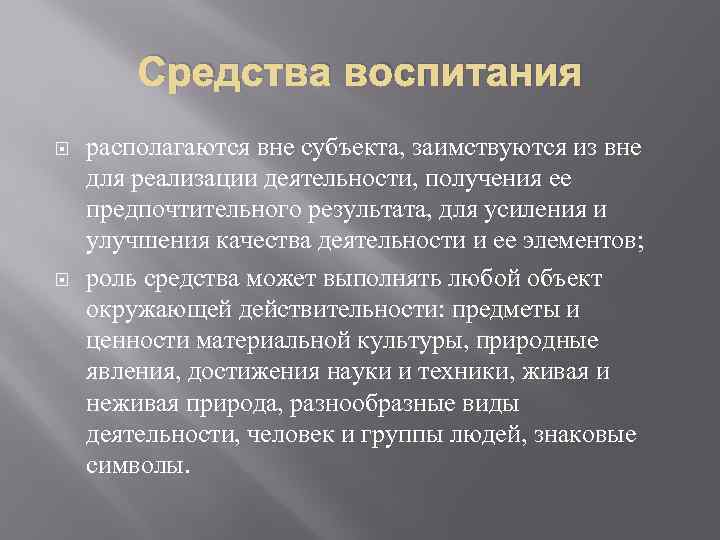 Средства воспитания

располагаются вне субъекта, заимствуются из вне для реализации деятельности, получения ее предпочтительного результата, для усиления и улучшения качества деятельности и ее элементов;

роль средства может выполнять любой объект окружающей действительности: предметы и ценности материальной культуры, природные явления, достижения науки и техники, живая и неживая природа, разнообразные виды деятельности, человек и группы людей, знаковые символы.